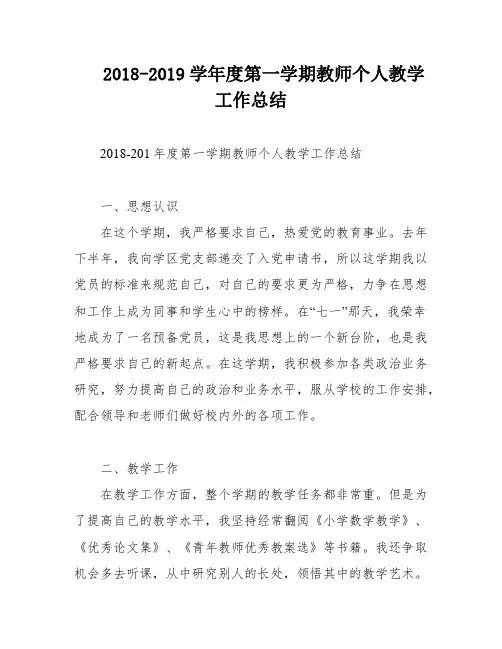 2018-2019 学年度第一学期教师个人教学工作总结

2018-201 年度第一学期教师个人教学工作总结

一、思想认识

在这个学期，我严格要求自己，热爱党的教育事业。去年下半年，我向学区党支部递交了入党申请书，所以这学期我以党员的标准来规范自己，对自己的要求更为严格，力争在思想和工作上成为同事和学生心中的榜样。在“七一”那天，我荣幸地成为了一名预备党员，这是我思想上的一个新台阶，也是我严格要求自己的新起点。在这学期，我积极参加各类政治业务研究，努力提高自己的政治和业务水平，服从学校的工作安排，配合领导和老师们做好校内外的各项工作。

二、教学工作

在教学工作方面，整个学期的教学任务都非常重。但是为了提高自己的教学水平，我坚持经常翻阅《小学数学教学》、《优秀论文集》、《青年教师优秀教案选》等书籍。我还争取机会多去听课，从中研究别人的长处，领悟其中的教学艺术。